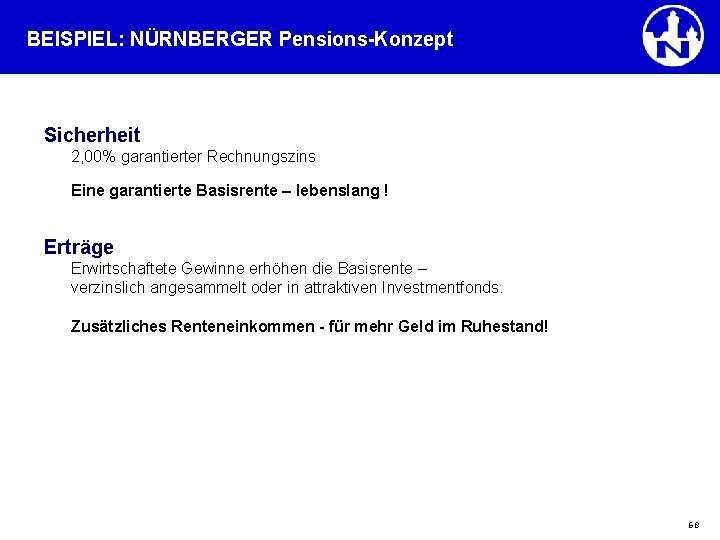 BEISPIEL: NÜRNBERGER Pensions-Konzept

N

Sicherheit

2,00% garantierter Rechnungszins

Eine garantierte Basisrente – lebenslang !

Erträge

Erwirtschaftete Gewinne erhöhen die Basisrente – verzinslich angesammelt oder in attraktiven Investmentfonds.

Zusätzliches Renteneinkommen - für mehr Geld im Ruhestand!

68